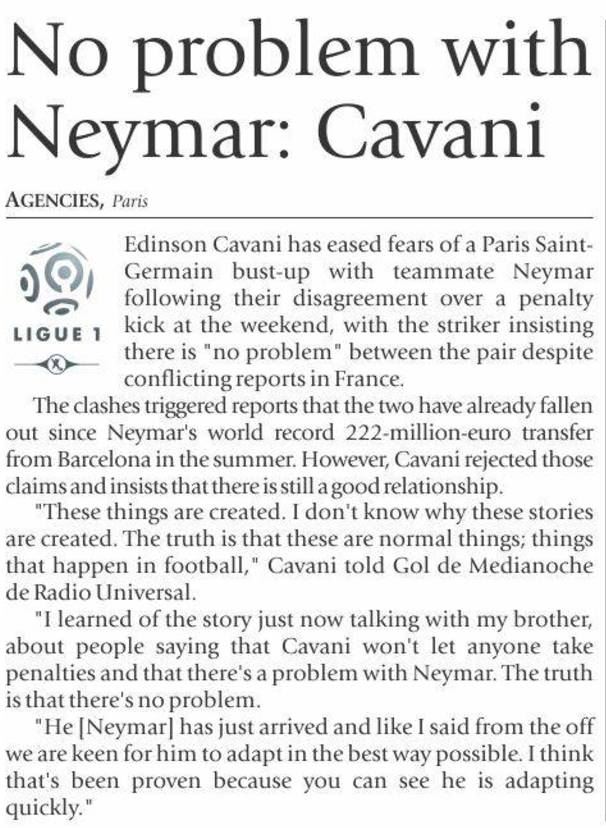 No problem with Neymar: Cavani

AGENCIES, Paris

LIGUE 1

Edinson Cavani has eased fears of a Paris Saint-Germain bust-up with teammate Neymar following their disagreement over a penalty kick at the weekend, with the striker insisting there is "no problem" between the pair despite conflicting reports in France.

The clashes triggered reports that the two have already fallen out since Neymar's world record 222-million-euro transfer from Barcelona in the summer. However, Cavani rejected those claims and insists that there is still a good relationship.

"These things are created. I don't know why these stories are created. The truth is that these are normal things; things that happen in football," Cavani told Gol de Medianoche de Radio Universal.

"I learned of the story just now talking with my brother, about people saying that Cavani won't let anyone take penalties and that there's a problem with Neymar. The truth is that there's no problem.

"He [Neymar] has just arrived and like I said from the off we are keen for him to adapt in the best way possible. I think that's been proven because you can see he is adapting quickly."